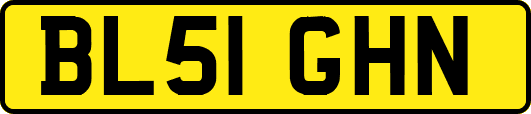 BL51 GHN